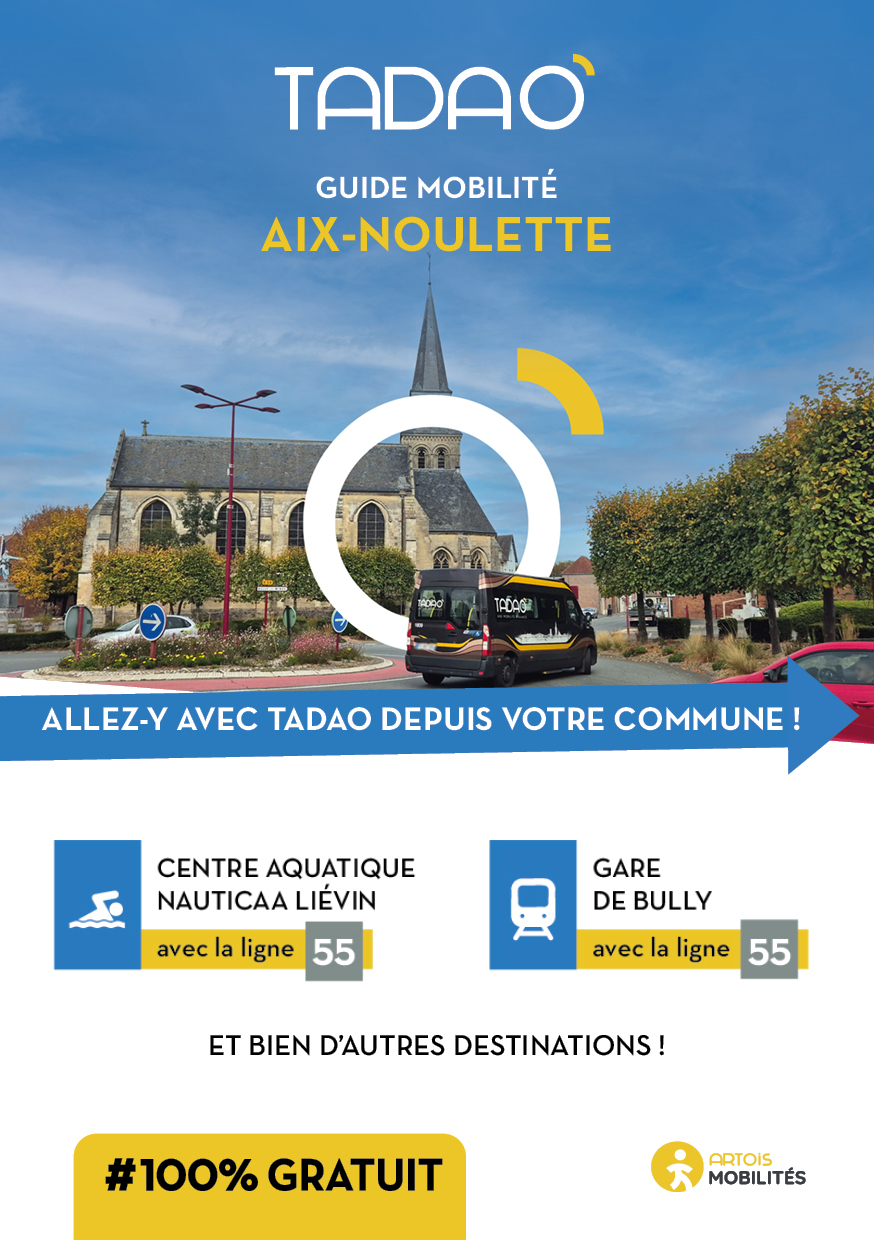 TADAO

GUIDE MOBILITÉ
AIX-NOULETTE

ALLEZ-Y AVEC TADAO DEPUIS VOTRE COMMUNE !

CENTRE AQUATIQUE
NAUTICAA LIÉVIN
avec la ligne 55

GARE
DE BULLY
avec la ligne 55

ET BIEN D'AUTRES DESTINATIONS !

#100% GRATUIT

ARTOIS
MOBILITÉS